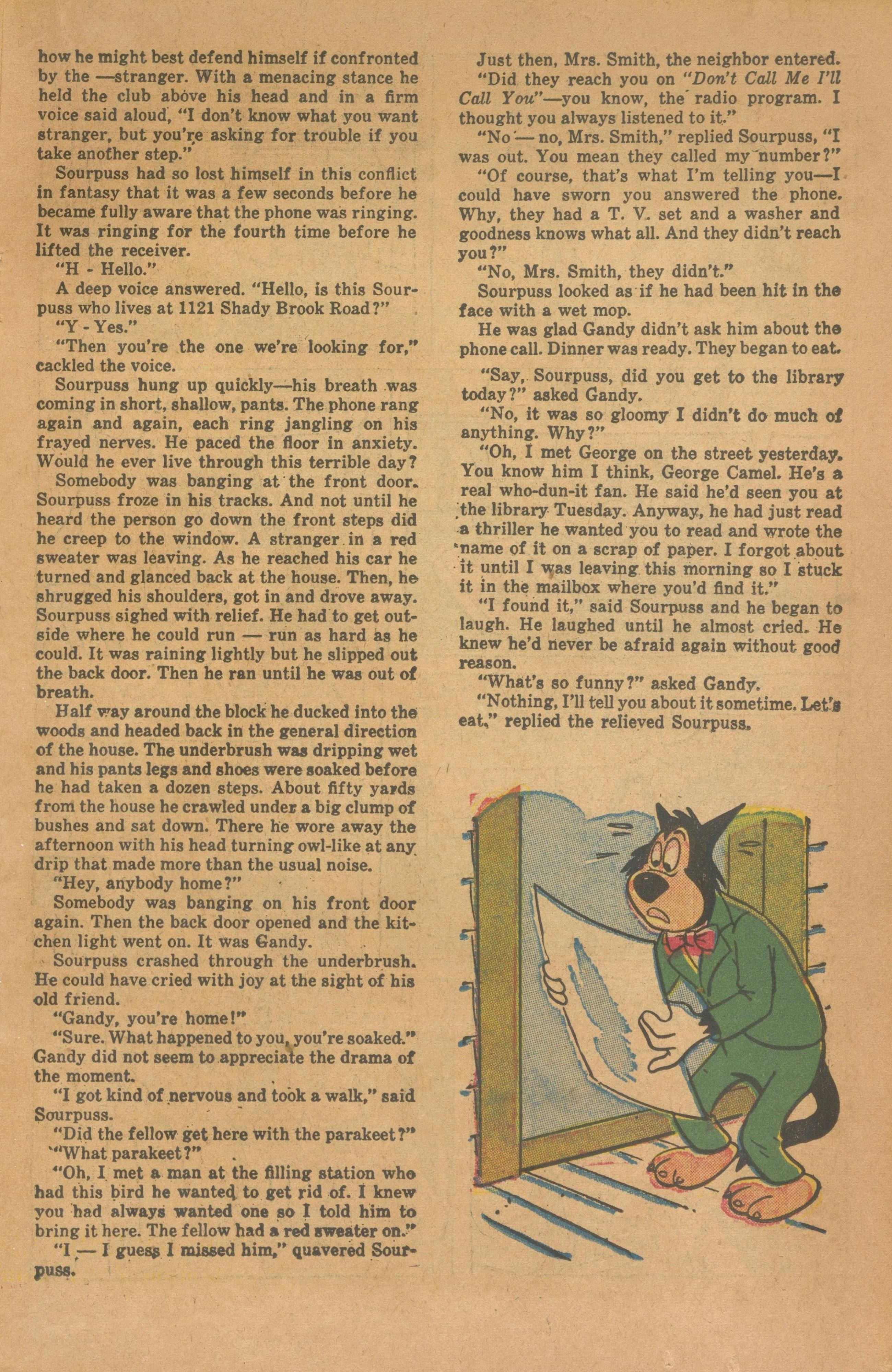 how he might best defend himself if confronted by the —stranger. With a menacing stance he held the club above his head and in a firm voice said aloud, "I don't know what you want stranger, but you're asking for trouble if you take another step."

Sourpuss had so lost himself in this conflict in fantasy that it was a few seconds before he became fully aware that the phone was ringing. It was ringing for the fourth time before he lifted the receiver.

"H - Hello."

A deep voice answered. "Hello, is this Sourpuss who lives at 1121 Shady Brook Road?"

"Y - Yes."

"Then you're the one we're looking for," cackled the voice.

Sourpuss hung up quickly—his breath was coming in short, shallow, pants. The phone rang again and again, each ring jangling on his frayed nerves. He paced the floor in anxiety. Would he ever live through this terrible day?

Somebody was banging at the front door. Sourpuss froze in his tracks. And not until he heard the person go down the front steps did he creep to the window. A stranger in a red sweater was leaving. As he reached his car he turned and glanced back at the house. Then, he shrugged his shoulders, got in and drove away. Sourpuss sighed with relief. He had to get outside where he could run — run as hard as he could. It was raining lightly but he slipped out the back door. Then he ran until he was out of breath.

Half way around the block he ducked into the woods and headed back in the general direction of the house. The underbrush was dripping wet and his pants legs and shoes were soaked before he had taken a dozen steps. About fifty yards from the house he crawled under a big clump of bushes and sat down. There he wore away the afternoon with his head turning owl-like at any drip that made more than the usual noise.

"Hey, anybody home?"

Somebody was banging on his front door again. Then the back door opened and the kitchen light went on. It was Gandy.

Sourpuss crashed through the underbrush. He could have cried with joy at the sight of his old friend.

"Gandy, you're home!"

"Sure. What happened to you, you're soaked." Gandy did not seem to appreciate the drama of the moment.

"I got kind of nervous and took a walk," said Sourpuss.

"Did the fellow get here with the parakeet?"

"What parakeet?"

"Oh, I met a man at the filling station who had this bird he wanted to get rid of. I knew you had always wanted one so I told him to bring it here. The fellow had a red sweater on."

"I — I guess I missed him," quavered Sourpuss.

Just then, Mrs. Smith, the neighbor entered.

"Did they reach you on "Don't Call Me I'll Call You"—you know, the radio program. I thought you always listened to it."

"No — no, Mrs. Smith," replied Sourpuss, "I was out. You mean they called my number?"

"Of course, that's what I'm telling you—I could have sworn you answered the phone. Why, they had a T. V. set and a washer and goodness knows what all. And they didn't reach you?"

"No, Mrs. Smith, they didn't."

Sourpuss looked as if he had been hit in the face with a wet mop.

He was glad Gandy didn't ask him about the phone call. Dinner was ready. They began to eat.

"Say, Sourpuss, did you get to the library today?" asked Gandy.

"No, it was so gloomy I didn't do much of anything. Why?"

"Oh, I met George on the street yesterday. You know him I think, George Camel. He's a real who-dun-it fan. He said he'd seen you at the library Tuesday. Anyway, he had just read a thriller he wanted you to read and wrote the name of it on a scrap of paper. I forgot about it until I was leaving this morning so I stuck it in the mailbox where you'd find it."

"I found it," said Sourpuss and he began to laugh. He laughed until he almost cried. He knew he'd never be afraid again without good reason.

"What's so funny?" asked Gandy.

"Nothing, I'll tell you about it sometime. Let's eat," replied the relieved Sourpuss.